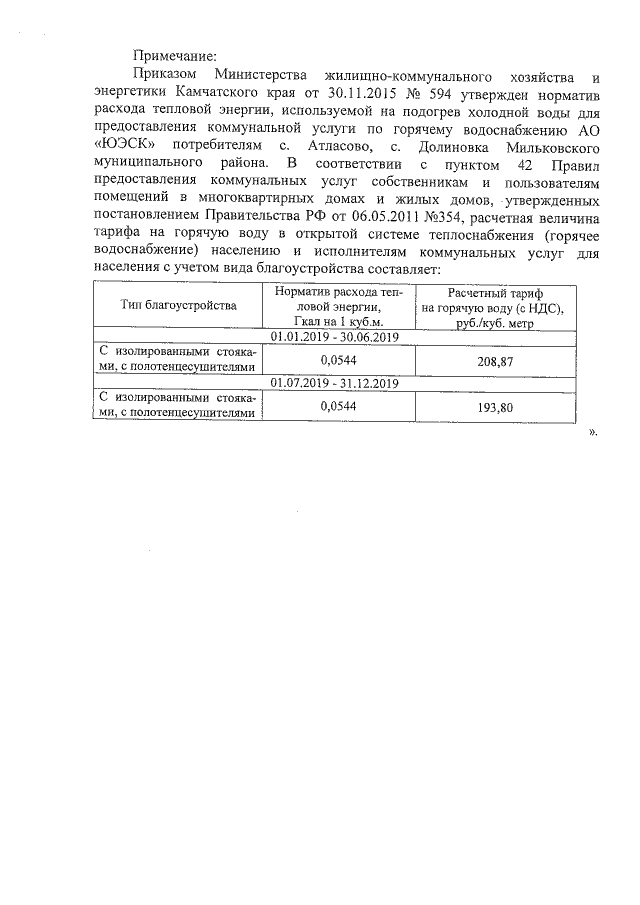 Примечание:

Приказом Министерства жилищно-коммунального хозяйства и энергетики Камчатского края от 30.11.2015 № 594 утвержден норматив расхода тепловой энергии, используемой на подогрев холодной воды для предоставления коммунальной услуги по горячему водоснабжению АО «ЮЭСК» потребителям с. Атласово, с. Долиновка Мильковского муниципального района. В соответствии с пунктом 42 Правил предоставления коммунальных услуг собственникам и пользователям помещений в многоквартирных домах и жилых домов, утвержденных постановлением Правительства РФ от 06.05.2011 №354, расчетная величина тарифа на горячую воду в открытой системе теплоснабжения (горячее водоснабжение) населению и исполнителям коммунальных услуг для населения с учетом вида благоустройства составляет:

| Тип благоустройства | Норматив расхода тепловой энергии, Гкал на 1 куб.м. | Расчетный тариф на горячую воду (с НДС), руб./куб. метр |
|---|---|---|
| 01.01.2019 - 30.06.2019 | | |
| С изолированными стояками, с полотенцесушителями | 0,0544 | 208,87 |
| 01.07.2019 - 31.12.2019 | | |
| С изолированными стояками, с полотенцесушителями | 0,0544 | 193,80 |

».